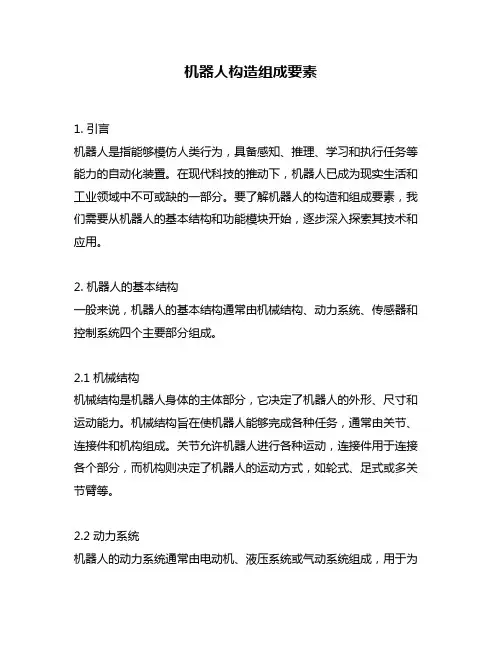 机器人构造组成要素

1. 引言
机器人是指能够模仿人类行为，具备感知、推理、学习和执行任务等能力的自动化装置。在现代科技的推动下，机器人已成为现实生活和工业领域中不可或缺的一部分。要了解机器人的构造和组成要素，我们需要从机器人的基本结构和功能模块开始，逐步深入探索其技术和应用。

2. 机器人的基本结构
一般来说，机器人的基本结构通常由机械结构、动力系统、传感器和控制系统四个主要部分组成。

2.1 机械结构
机械结构是机器人身体的主体部分，它决定了机器人的外形、尺寸和运动能力。机械结构旨在使机器人能够完成各种任务，通常由关节、连接件和机构组成。关节允许机器人进行各种运动，连接件用于连接各个部分，而机构则决定了机器人的运动方式，如轮式、足式或多关节臂等。

2.2 动力系统
机器人的动力系统通常由电动机、液压系统或气动系统组成，用于为